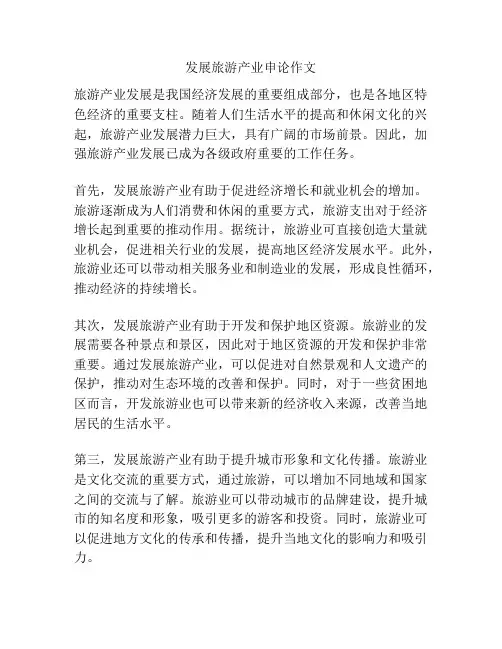 发展旅游产业申论作文

旅游产业发展是我国经济发展的重要组成部分，也是各地区特色经济的重要支柱。随着人们生活水平的提高和休闲文化的兴起，旅游产业发展潜力巨大，具有广阔的市场前景。因此，加强旅游产业发展已成为各级政府重要的工作任务。

首先，发展旅游产业有助于促进经济增长和就业机会的增加。旅游逐渐成为人们消费和休闲的重要方式，旅游支出对于经济增长起到重要的推动作用。据统计，旅游业可直接创造大量就业机会，促进相关行业的发展，提高地区经济发展水平。此外，旅游业还可以带动相关服务业和制造业的发展，形成良性循环，推动经济的持续增长。

其次，发展旅游产业有助于开发和保护地区资源。旅游业的发展需要各种景点和景区，因此对于地区资源的开发和保护非常重要。通过发展旅游产业，可以促进对自然景观和人文遗产的保护，推动对生态环境的改善和保护。同时，对于一些贫困地区而言，开发旅游业也可以带来新的经济收入来源，改善当地居民的生活水平。

第三，发展旅游产业有助于提升城市形象和文化传播。旅游业是文化交流的重要方式，通过旅游，可以增加不同地域和国家之间的交流与了解。旅游业可以带动城市的品牌建设，提升城市的知名度和形象，吸引更多的游客和投资。同时，旅游业可以促进地方文化的传承和传播，提升当地文化的影响力和吸引力。